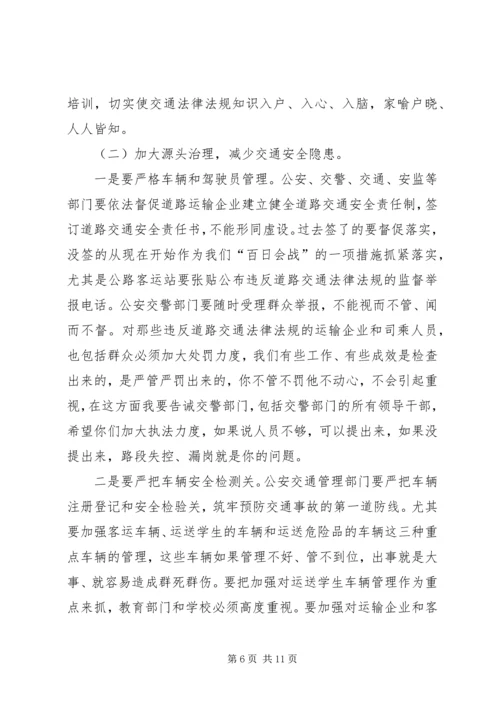 培训，切实使交通法律法规知识入户、入心、入脑，家喻户晓、人人皆知。

（二）加大源头治理，减少交通安全隐患。

一是要严格车辆和驾驶员管理。公安、交警、交通、安监等部门要依法督促道路运输企业建立健全道路交通安全责任制，签订道路交通安全责任书，不能形同虚设。过去签了的要督促落实，没签的从现在开始作为我们“百日会战”的一项措施抓紧落实，尤其是公路客运站要张贴公布违反道路交通法律法规的监督举报电话。公安交警部门要随时受理群众举报，不能视而不管、闻而不督。对那些违反道路交通法律法规的运输企业和司乘人员，也包括群众必须加大处罚力度，我们有些工作、有些成效是检查出来的，是严管严罚出来的，你不管不罚他不动心，不会引起重视，在这方面我要告诫交警部门，包括交警部门的所有领导干部，希望你们加大执法力度，如果说人员不够，可以提出来，如果没提出来，路段失控、漏岗就是你的问题。

二是要严把车辆安全检测关。公安交通管理部门要严把车辆注册登记和安全检验关，筑牢预防交通事故的第一道防线。尤其要加强客运车辆、运送学生的车辆和运送危险品的车辆这三种重点车辆的管理，这些车辆如果管理不好、管不到位，出事就是大事、就容易造成群死群伤。要把加强对运送学生车辆管理作为重点来抓，教育部门和学校必须高度重视。要加强对运输企业和客

第 6 页 共 11 页